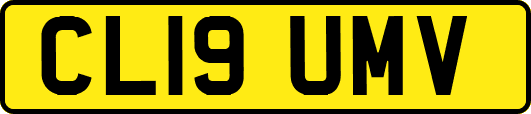 CL19 UMV